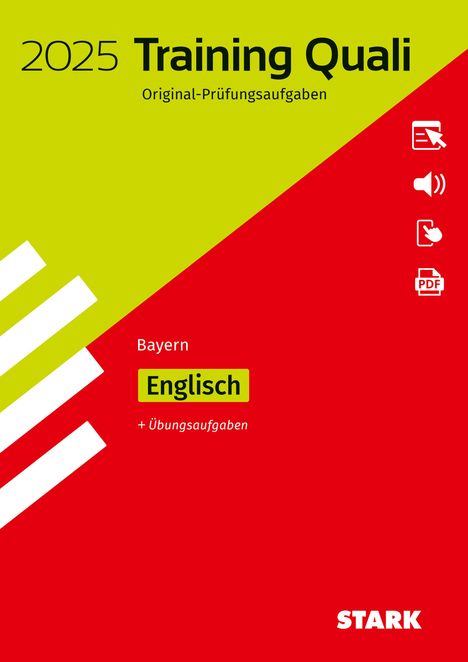 2025 Training Quali
Original-Prüfungsaufgaben

PDF

Bayern
Englisch
+ Übungsaufgaben

STARK